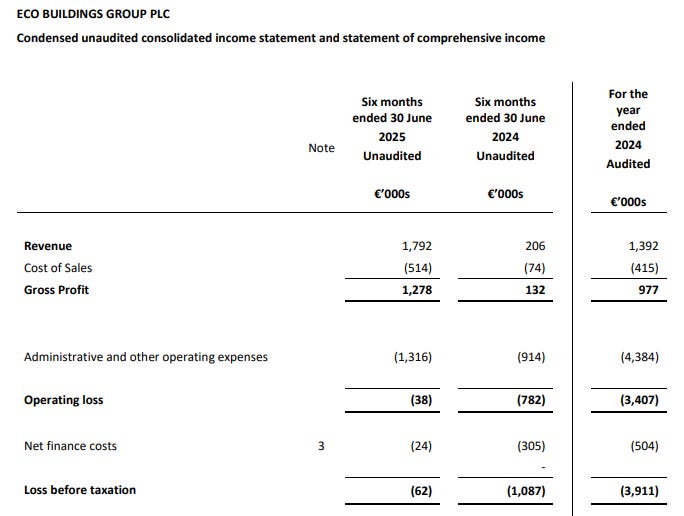 ECO BUILDINGS GROUP PLC

Condensed unaudited consolidated income statement and statement of comprehensive income

| | Note | Six months ended 30 June 2025 Unaudited €'000s | Six months ended 30 June 2024 Unaudited €'000s | For the year ended 2024 Audited €'000s |
|---|---|---|---|---|
| **Revenue** | | 1,792 | 206 | 1,392 |
| Cost of Sales | | (514) | (74) | (415) |
| **Gross Profit** | | **1,278** | **132** | **977** |
| Administrative and other operating expenses | | (1,316) | (914) | (4,384) |
| **Operating loss** | | **(38)** | **(782)** | **(3,407)** |
| Net finance costs | 3 | (24) | (305) | (504) |
| | | | - | |
| **Loss before taxation** | | **(62)** | **(1,087)** | **(3,911)** |